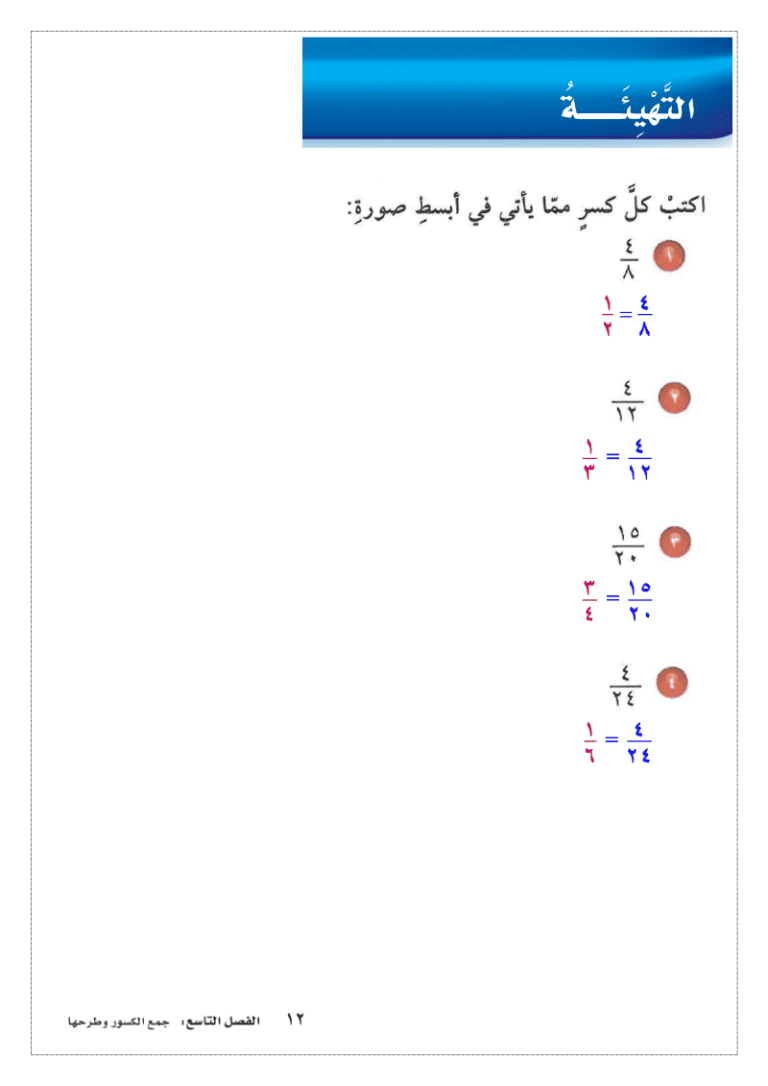 التَّهْيِئَـــةُ

اكتبْ كلَّ كسرٍ ممّا يأتي في أبسطِ صورةٍ:

١ $\frac{٤}{٨}$

$\frac{٤}{٨} = \frac{١}{٢}$

٢ $\frac{٤}{١٢}$

$\frac{٤}{١٢} = \frac{١}{٣}$

٣ $\frac{١٥}{٢٠}$

$\frac{١٥}{٢٠} = \frac{٣}{٤}$

٤ $\frac{٤}{٢٤}$

$\frac{٤}{٢٤} = \frac{١}{٦}$

١٢ الفصل التاسع: جمع الكسور وطرحها